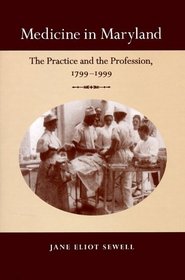 Medicine in Maryland

The Practice and the Profession, 1799–1999

JANE ELIOT SEWELL